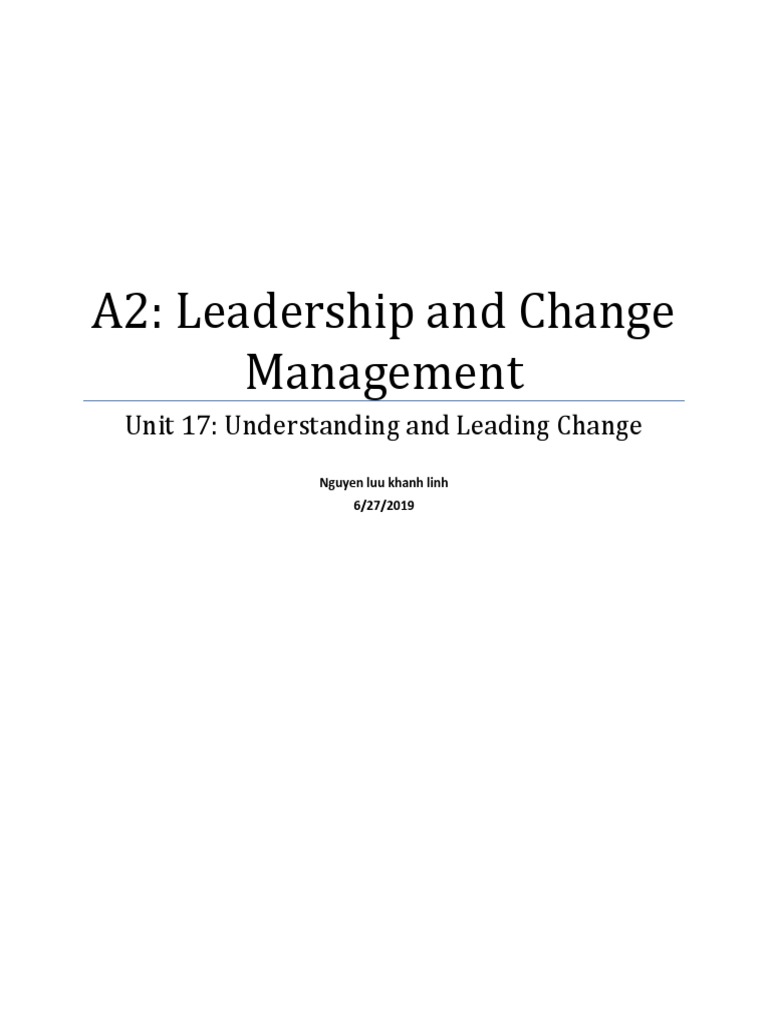 A2: Leadership and Change Management

Unit 17: Understanding and Leading Change

Nguyen luu khanh linh
6/27/2019